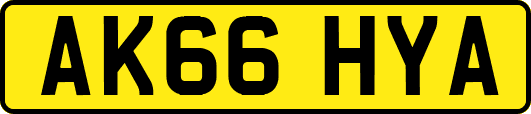 AK66 HYA